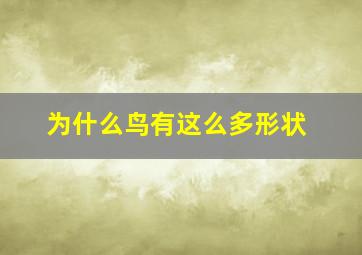 为什么鸟有这么多形状